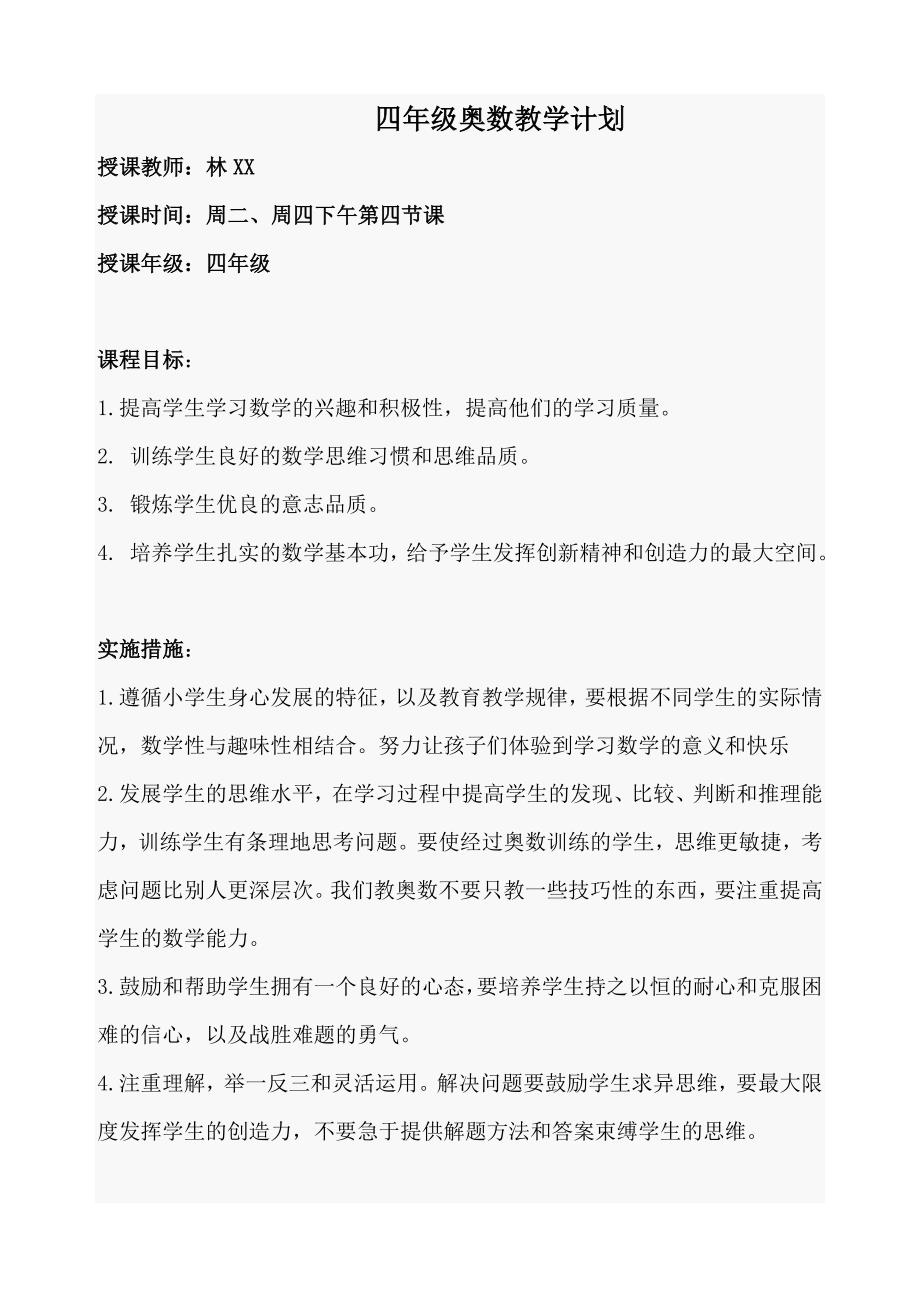 四年级奥数教学计划

授课教师：林 XX

授课时间：周二、周四下午第四节课

授课年级：四年级

课程目标：

1.提高学生学习数学的兴趣和积极性，提高他们的学习质量。

2. 训练学生良好的数学思维习惯和思维品质。

3. 锻炼学生优良的意志品质。

4. 培养学生扎实的数学基本功，给予学生发挥创新精神和创造力的最大空间。

实施措施：

1.遵循小学生身心发展的特征，以及教育教学规律，要根据不同学生的实际情况，数学性与趣味性相结合。努力让孩子们体验到学习数学的意义和快乐

2.发展学生的思维水平，在学习过程中提高学生的发现、比较、判断和推理能力，训练学生有条理地思考问题。要使经过奥数训练的学生，思维更敏捷，考虑问题比别人更深层次。我们教奥数不要只教一些技巧性的东西，要注重提高学生的数学能力。

3.鼓励和帮助学生拥有一个良好的心态，要培养学生持之以恒的耐心和克服困难的信心，以及战胜难题的勇气。

4.注重理解，举一反三和灵活运用。解决问题要鼓励学生求异思维，要最大限度发挥学生的创造力，不要急于提供解题方法和答案束缚学生的思维。